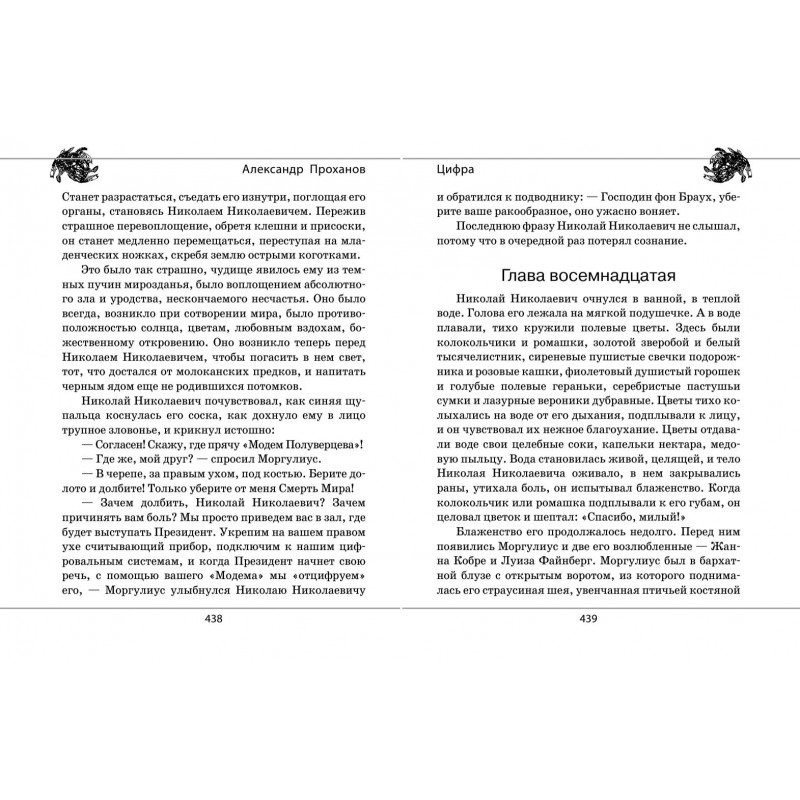 Александр Проханов

Станет разрастаться, съедать его изнутри, поглощая его органы, становясь Николаем Николаевичем. Пережив страшное перевоплощение, обретя клешни и присоски, он станет медленно перемещаться, переступая на младенческих ножках, скребя землю острыми коготками.

Это было так страшно, чудище явилось ему из темных пучин мирозданья, было воплощением абсолютного зла и уродства, нескончаемого несчастья. Оно было всегда, возникло при сотворении мира, было противоположностью солнца, цветам, любовным вздохам, божественному откровению. Оно возникло теперь перед Николаем Николаевичем, чтобы погасить в нем свет, тот, что достался от молоканских предков, и напитать черным ядом еще не родившихся потомков.

Николай Николаевич почувствовал, как синяя щупальца коснулась его соска, как дохнуло ему в лицо трупное зловонье, и крикнул истошно:

— Согласен! Скажу, где прячу «Модем Полуверцева»!

— Где же, мой друг? — спросил Моргулиус.

— В черепе, за правым ухом, под костью. Берите долото и долбите! Только уберите от меня Смерть Мира!

— Зачем долбить, Николай Николаевич? Зачем причинять вам боль? Мы просто приведем вас в зал, где будет выступать Президент. Укрепим на вашем правом ухе считывающий прибор, подключим к нашим цифровальным системам, и когда Президент начнет свою речь, с помощью вашего «Модема» мы «отцифруем» его, — Моргулиус улыбнулся Николаю Николаевичу

438

Цифра

и обратился к подводнику: — Господин фон Браух, уберите ваше ракообразное, оно ужасно воняет.

Последнюю фразу Николай Николаевич не слышал, потому что в очередной раз потерял сознание.

Глава восемнадцатая

Николай Николаевич очнулся в ванной, в теплой воде. Голова его лежала на мягкой подушечке. А в воде плавали, тихо кружили полевые цветы. Здесь были колокольчики и ромашки, золотой зверобой и белый тысячелистник, сиреневые пушистые свечки подорожника и розовые кашки, фиолетовый душистый горошек и голубые полевые гераньки, серебристые пастушьи сумки и лазурные вероники дубравные. Цветы тихо колыхались на воде от его дыхания, подплывали к лицу, и он чувствовал их нежное благоухание. Цветы отдавали воде свои целебные соки, капельки нектара, медовую пыльцу. Вода становилась живой, целящей, и тело Николая Николаевича оживало, в нем закрывались раны, утихала боль, он испытывал блаженство. Когда колокольчик или ромашка подплывали к его губам, он целовал цветок и шептал: «Спасибо, милый!»

Блаженство его продолжалось недолго. Перед ним появились Моргулиус и две его возлюбленные — Жанна Кобре и Луиза Файнберг. Моргулиус был в бархатной блузе с открытым воротом, из которого поднималась его страусиная шея, увенчанная птичьей костяной

439